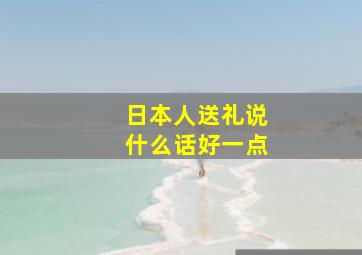 日本人送礼说
什么话好一点